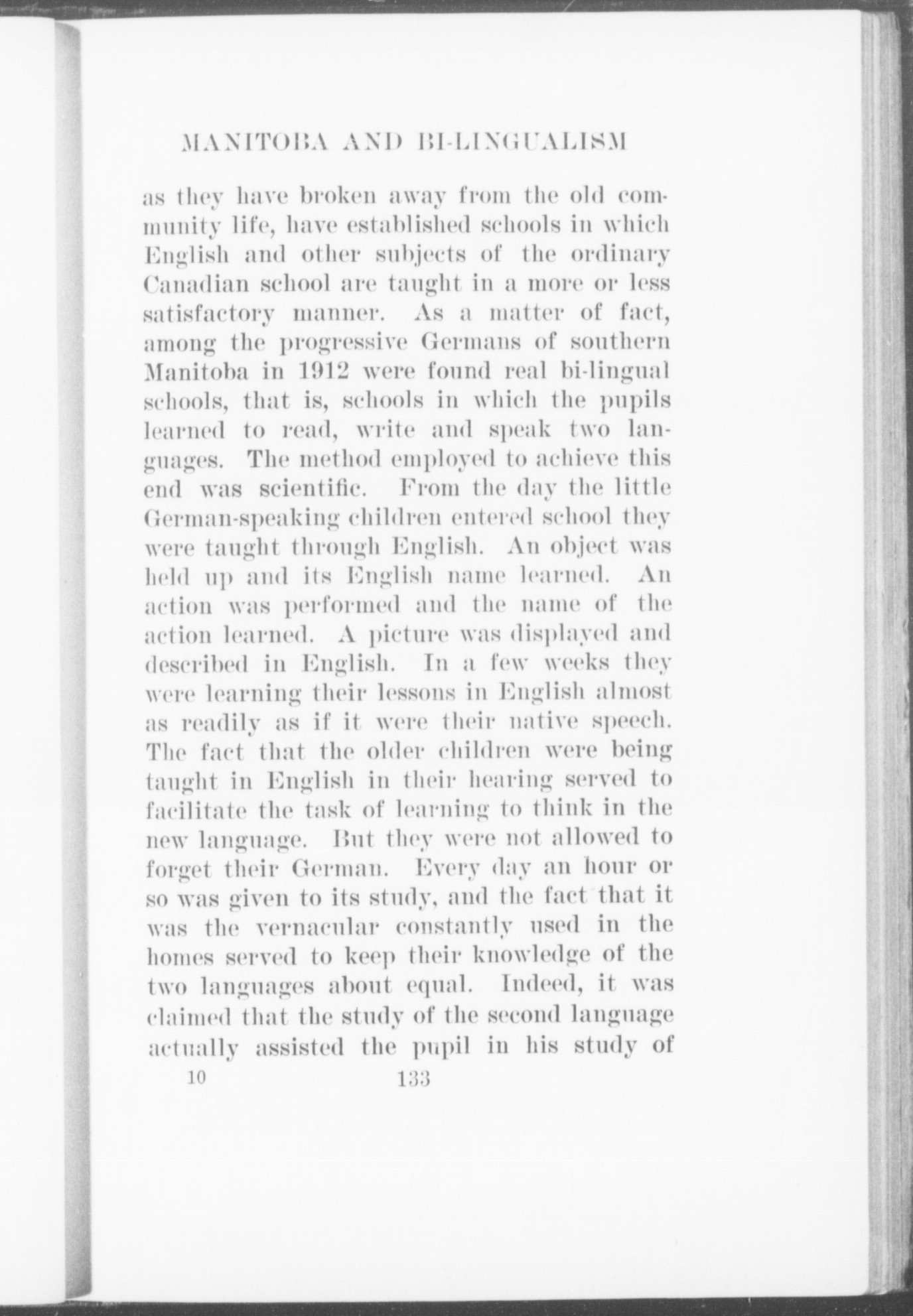 MANITOBA AND BI-LINGUALISM

as they have broken away from the old community life, have established schools in which English and other subjects of the ordinary Canadian school are taught in a more or less satisfactory manner. As a matter of fact, among the progressive Germans of southern Manitoba in 1912 were found real bi-lingual schools, that is, schools in which the pupils learned to read, write and speak two languages. The method employed to achieve this end was scientific. From the day the little German-speaking children entered school they were taught through English. An object was held up and its English name learned. An action was performed and the name of the action learned. A picture was displayed and described in English. In a few weeks they were learning their lessons in English almost as readily as if it were their native speech. The fact that the older children were being taught in English in their hearing served to facilitate the task of learning to think in the new language. But they were not allowed to forget their German. Every day an hour or so was given to its study, and the fact that it was the vernacular constantly used in the homes served to keep their knowledge of the two languages about equal. Indeed, it was claimed that the study of the second language actually assisted the pupil in his study of

10 133